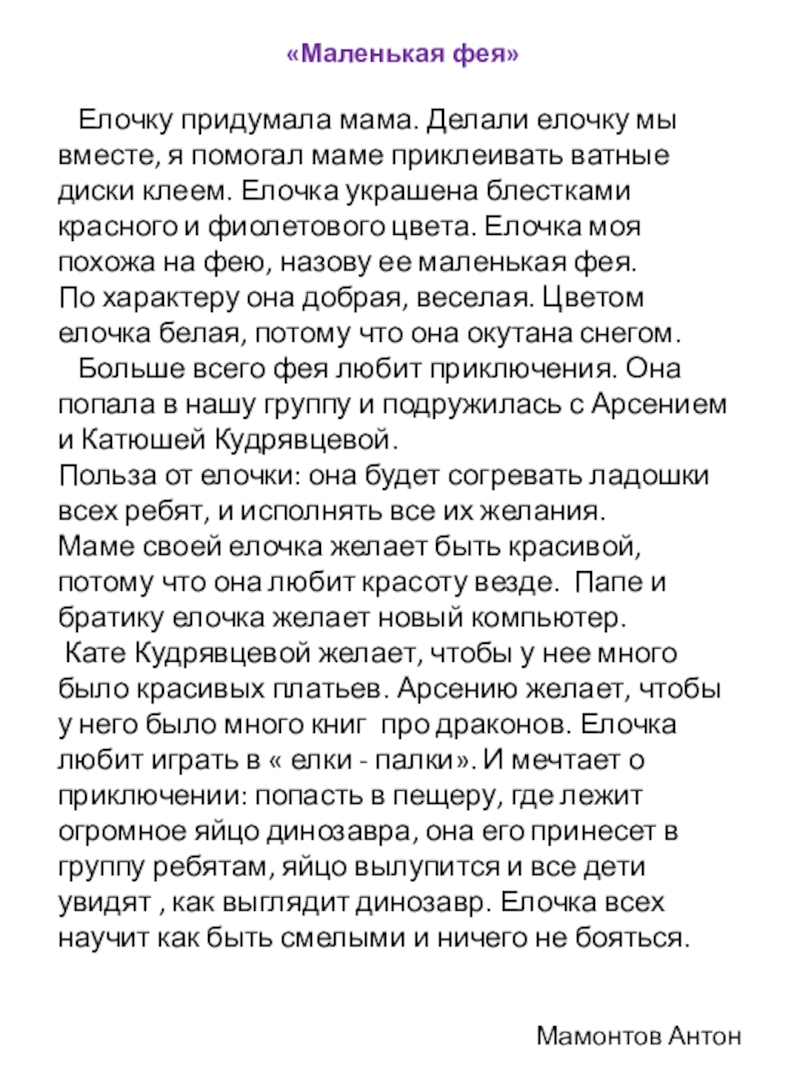 «Маленькая фея»

Елочку придумала мама. Делали елочку мы вместе, я помогал маме приклеивать ватные диски клеем. Елочка украшена блестками красного и фиолетового цвета. Елочка моя похожа на фею, назову ее маленькая фея.
По характеру она добрая, веселая. Цветом елочка белая, потому что она окутана снегом.

Больше всего фея любит приключения. Она попала в нашу группу и подружилась с Арсением и Катюшей Кудрявцевой.
Польза от елочки: она будет согревать ладошки всех ребят, и исполнять все их желания.
Маме своей елочка желает быть красивой, потому что она любит красоту везде. Папе и братику елочка желает новый компьютер.
Кате Кудрявцевой желает, чтобы у нее много было красивых платьев. Арсению желает, чтобы у него было много книг про драконов. Елочка любит играть в « елки - палки». И мечтает о приключении: попасть в пещеру, где лежит огромное яйцо динозавра, она его принесет в группу ребятам, яйцо вылупится и все дети увидят , как выглядит динозавр. Елочка всех научит как быть смелыми и ничего не бояться.

Мамонтов Антон